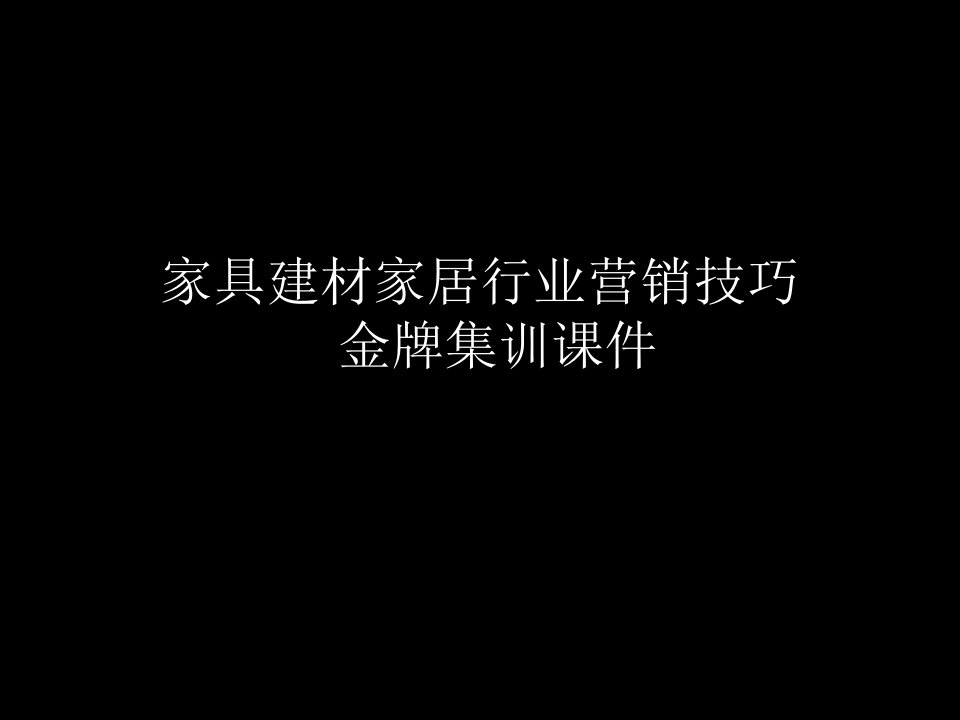 家具建材家居行业营销技巧
金牌集训课件